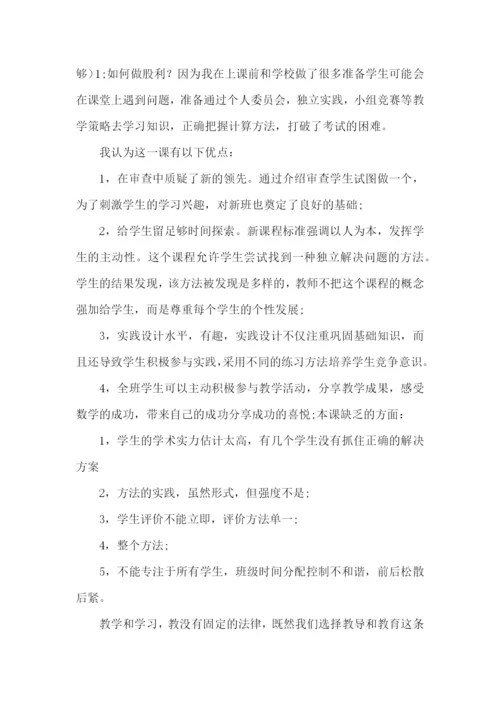 够）1:如何做股利？因为我在上课前和学校做了很多准备学生可能会在课堂上遇到问题，准备通过个人委员会，独立实践，小组竞赛等教学策略去学习知识，正确把握计算方法，打破了考试的困难。

我认为这一课有以下优点：

1，在审查中质疑了新的领先。通过介绍审查学生试图做一个，为了刺激学生的学习兴趣，对新班也奠定了良好的基础；

2，给学生留足够时间探索。新课程标准强调以人为本，发挥学生的主动性。这个课程允许学生尝试找到一种独立解决问题的方法。学生的结果发现，该方法被发现是多样的，教师不把这个课程的概念强加给学生，而是尊重每个学生的个性发展；

3，实践设计水平，有趣，实践设计不仅注重巩固基础知识，而且还导致学生积极参与实践，采用不同的练习方法培养学生竞争意识。

4，全班学生可以主动积极参与教学活动，分享教学成果，感受数学的成功，带来自己的成功分享成功的喜悦；本课缺乏的方面：

1，学生的学术实力估计太高，有几个学生没有抓住正确的解决方案

2，方法的实践，虽然形式，但强度不是；

3，学生评价不能立即，评价方法单一；

4，整个方法；

5，不能专注于所有学生，班级时间分配控制不和谐，前后松散后紧。

教学和学习，教没有固定的法律，既然我们选择教导和教育这条